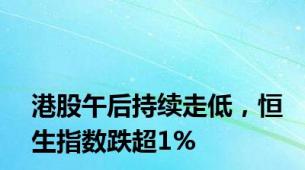 港股午后持续走低，恒生指数跌超1%